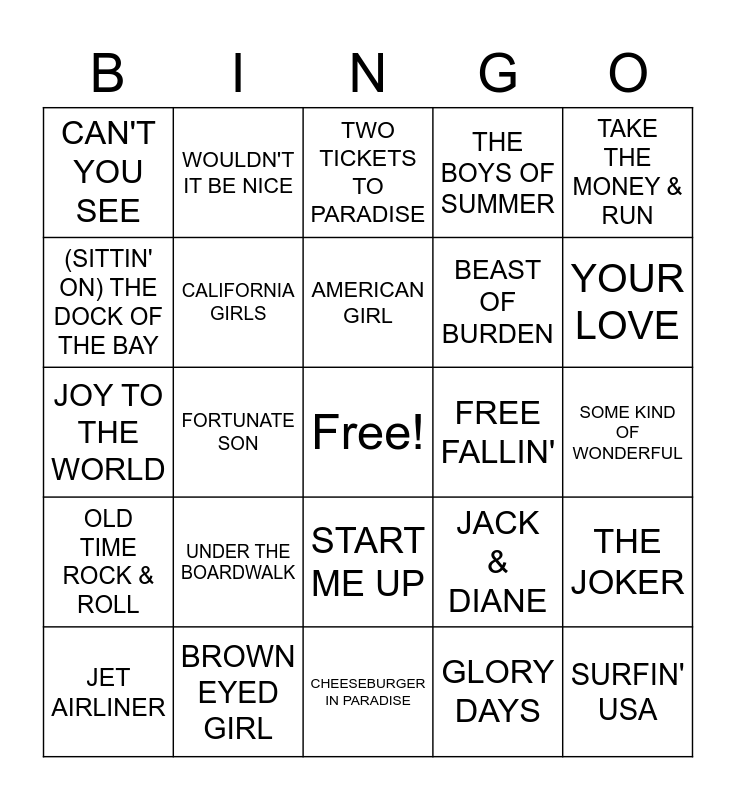 | B | I | N | G | O |
|---|---|---|---|---|
| CAN'T YOU SEE | WOULDN'T IT BE NICE | TWO TICKETS TO PARADISE | THE BOYS OF SUMMER | TAKE THE MONEY & RUN |
| (SITTIN' ON) THE DOCK OF THE BAY | CALIFORNIA GIRLS | AMERICAN GIRL | BEAST OF BURDEN | YOUR LOVE |
| JOY TO THE WORLD | FORTUNATE SON | Free! | FREE FALLIN' | SOME KIND OF WONDERFUL |
| OLD TIME ROCK & ROLL | UNDER THE BOARDWALK | START ME UP | JACK & DIANE | THE JOKER |
| JET AIRLINER | BROWN EYED GIRL | CHEESEBURGER IN PARADISE | GLORY DAYS | SURFIN' USA |